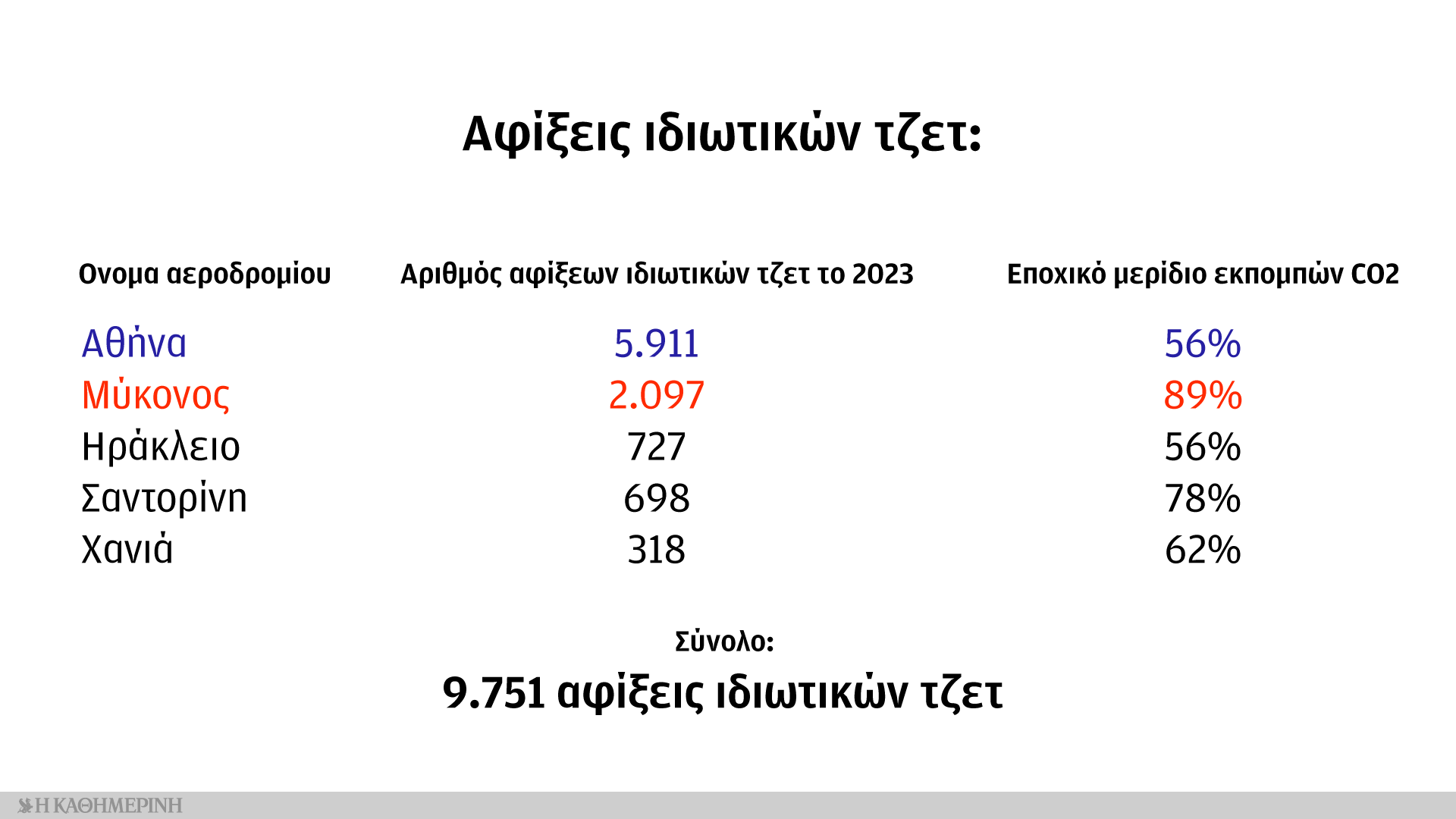 Αφίξεις ιδιωτικών τζετ:

| Ονομα αεροδρομίου | Αριθμός αφίξεων ιδιωτικών τζετ το 2023 | Εποχικό μερίδιο εκπομπών CO2 |
|---|---|---|
| Αθήνα | 5.911 | 56% |
| Μύκονος | 2.097 | 89% |
| Ηράκλειο | 727 | 56% |
| Σαντορίνη | 698 | 78% |
| Χανιά | 318 | 62% |

Σύνολο:

9.751 αφίξεις ιδιωτικών τζετ

Η ΚΑΘΗΜΕΡΙΝΗ